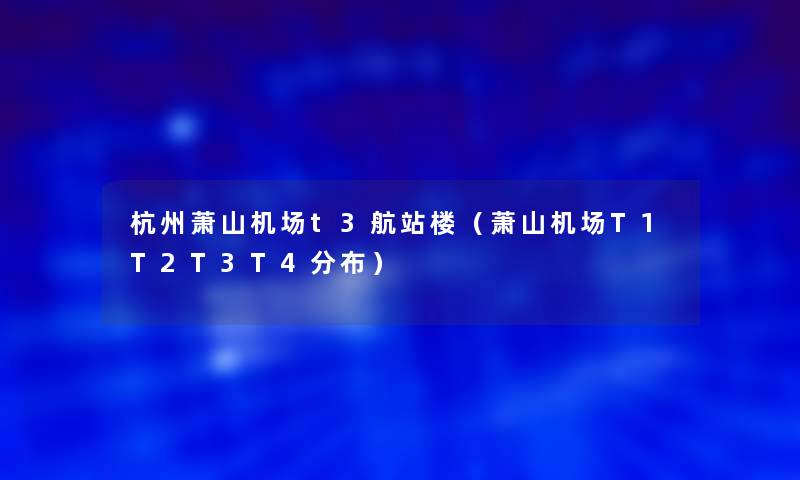 杭州萧山机场t3航站楼（萧山机场T1T2T3T4分布）